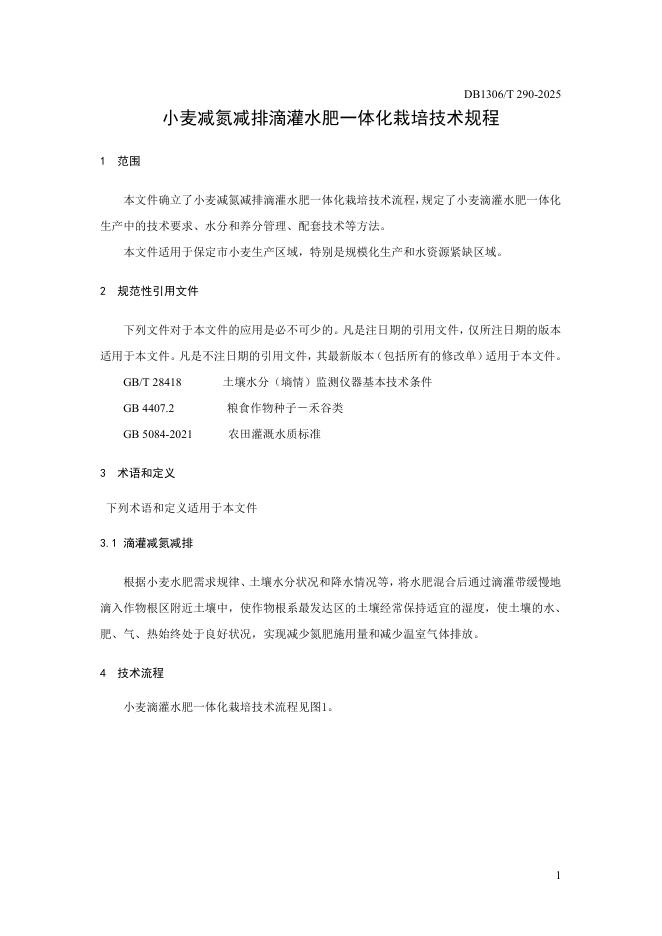 DB1306/T 290-2025

小麦减氮减排滴灌水肥一体化栽培技术规程

1 范围

本文件确立了小麦减氮减排滴灌水肥一体化栽培技术流程，规定了小麦滴灌水肥一体化生产中的技术要求、水分和养分管理、配套技术等方法。

本文件适用于保定市小麦生产区域，特别是规模化生产和水资源紧缺区域。

2 规范性引用文件

下列文件对于本文件的应用是必不可少的。凡是注日期的引用文件，仅所注日期的版本适用于本文件。凡是不注日期的引用文件，其最新版本（包括所有的修改单）适用于本文件。

GB/T 28418 土壤水分（墒情）监测仪器基本技术条件

GB 4407.2 粮食作物种子－禾谷类

GB 5084-2021 农田灌溉水质标准

3 术语和定义

下列术语和定义适用于本文件

3.1 滴灌减氮减排

根据小麦水肥需求规律、土壤水分状况和降水情况等，将水肥混合后通过滴灌带缓慢地滴入作物根区附近土壤中，使作物根系最发达区的土壤经常保持适宜的湿度，使土壤的水、肥、气、热始终处于良好状况，实现减少氮肥施用量和减少温室气体排放。

4 技术流程

小麦滴灌水肥一体化栽培技术流程见图1。

1